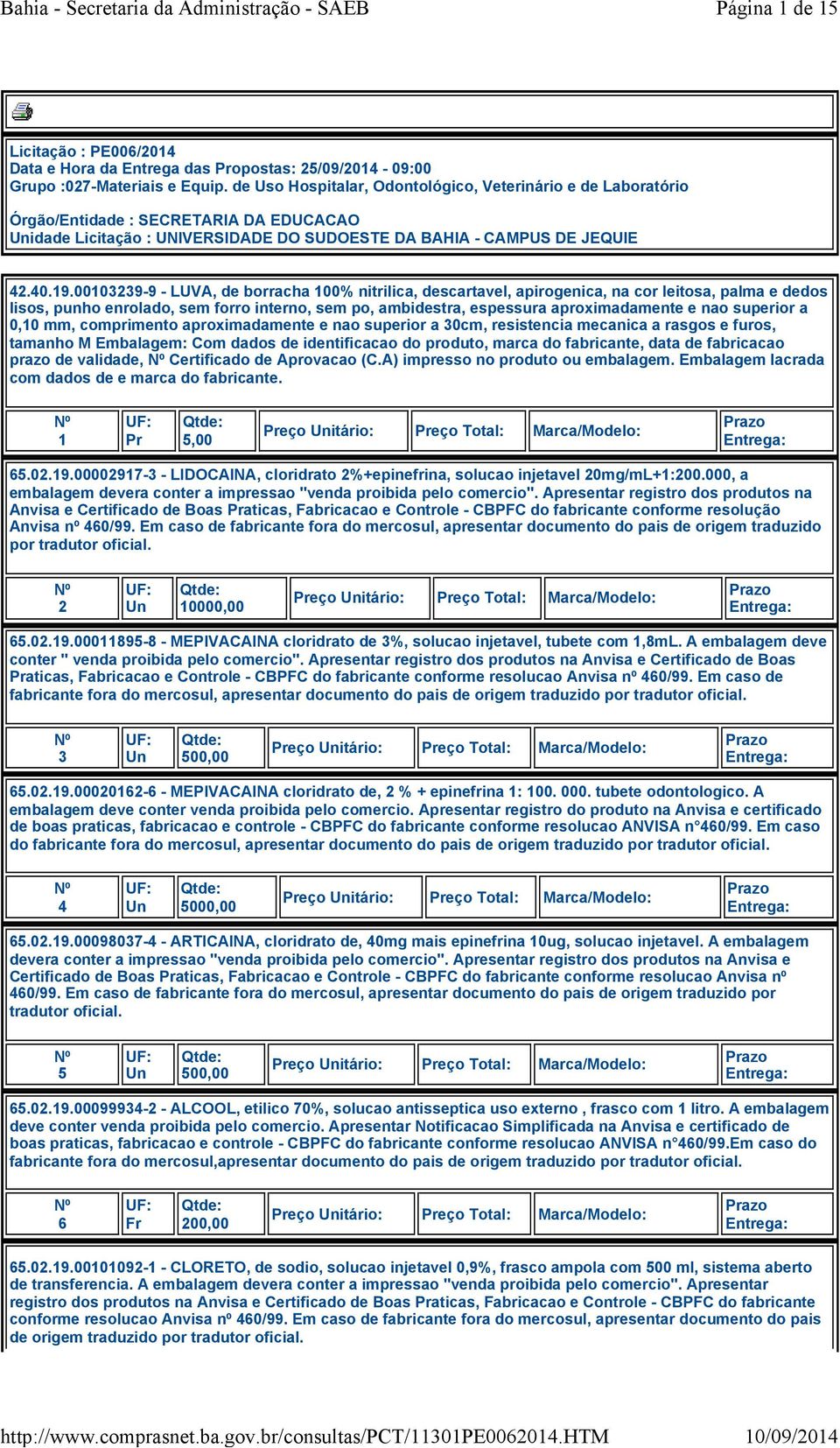 Bahia - Secretaria da Administração - SAEB

Página 1 de 15

Licitação : PE006/2014
Data e Hora da Entrega das Propostas: 25/09/2014 - 09:00
Grupo :027-Materiais e Equip. de Uso Hospitalar, Odontológico, Veterinário e de Laboratório

Órgão/Entidade : SECRETARIA DA EDUCACAO
Unidade Licitação : UNIVERSIDADE DO SUDOESTE DA BAHIA - CAMPUS DE JEQUIE

42.40.19.00103239-9 - LUVA, de borracha 100% nitrilica, descartavel, apirogenica, na cor leitosa, palma e dedos lisos, punho enrolado, sem forro interno, sem po, ambidestra, espessura aproximadamente e nao superior a 0,10 mm, comprimento aproximadamente e nao superior a 30cm, resistencia mecanica a rasgos e furos, tamanho M Embalagem: Com dados de identificacao do produto, marca do fabricante, data de fabricacao prazo de validade, Nº Certificado de Aprovacao (C.A) impresso no produto ou embalagem. Embalagem lacrada com dados de e marca do fabricante.

| Nº 1 | UF: Pr | Qtde: 5,00 | Preço Unitário: | Preço Total: | Marca/Modelo: | Prazo Entrega: |
|---|---|---|---|---|---|---|

65.02.19.00002917-3 - LIDOCAINA, cloridrato 2%+epinefrina, solucao injetavel 20mg/mL+1:200.000, a embalagem devera conter a impressao "venda proibida pelo comercio". Apresentar registro dos produtos na Anvisa e Certificado de Boas Praticas, Fabricacao e Controle - CBPFC do fabricante conforme resolução Anvisa nº 460/99. Em caso de fabricante fora do mercosul, apresentar documento do pais de origem traduzido por tradutor oficial.

| Nº 2 | UF: Un | Qtde: 10000,00 | Preço Unitário: | Preço Total: | Marca/Modelo: | Prazo Entrega: |
|---|---|---|---|---|---|---|

65.02.19.00011895-8 - MEPIVACAINA cloridrato de 3%, solucao injetavel, tubete com 1,8mL. A embalagem deve conter " venda proibida pelo comercio". Apresentar registro dos produtos na Anvisa e Certificado de Boas Praticas, Fabricacao e Controle - CBPFC do fabricante conforme resolucao Anvisa nº 460/99. Em caso de fabricante fora do mercosul, apresentar documento do pais de origem traduzido por tradutor oficial.

| Nº 3 | UF: Un | Qtde: 500,00 | Preço Unitário: | Preço Total: | Marca/Modelo: | Prazo Entrega: |
|---|---|---|---|---|---|---|

65.02.19.00020162-6 - MEPIVACAINA cloridrato de, 2 % + epinefrina 1: 100. 000. tubete odontologico. A embalagem deve conter venda proibida pelo comercio. Apresentar registro do produto na Anvisa e certificado de boas praticas, fabricacao e controle - CBPFC do fabricante conforme resolucao ANVISA n°460/99. Em caso do fabricante fora do mercosul, apresentar documento do pais de origem traduzido por tradutor oficial.

| Nº 4 | UF: Un | Qtde: 5000,00 | Preço Unitário: | Preço Total: | Marca/Modelo: | Prazo Entrega: |
|---|---|---|---|---|---|---|

65.02.19.00098037-4 - ARTICAINA, cloridrato de, 40mg mais epinefrina 10ug, solucao injetavel. A embalagem devera conter a impressao "venda proibida pelo comercio". Apresentar registro dos produtos na Anvisa e Certificado de Boas Praticas, Fabricacao e Controle - CBPFC do fabricante conforme resolucao Anvisa nº 460/99. Em caso de fabricante fora do mercosul, apresentar documento do pais de origem traduzido por tradutor oficial.

| Nº 5 | UF: Un | Qtde: 500,00 | Preço Unitário: | Preço Total: | Marca/Modelo: | Prazo Entrega: |
|---|---|---|---|---|---|---|

65.02.19.00099934-2 - ALCOOL, etilico 70%, solucao antisseptica uso externo , frasco com 1 litro. A embalagem deve conter venda proibida pelo comercio. Apresentar Notificacao Simplificada na Anvisa e certificado de boas praticas, fabricacao e controle - CBPFC do fabricante conforme resolucao ANVISA n°460/99.Em caso do fabricante fora do mercosul,apresentar documento do pais de origem traduzido por tradutor oficial.

| Nº 6 | UF: Fr | Qtde: 200,00 | Preço Unitário: | Preço Total: | Marca/Modelo: | Prazo Entrega: |
|---|---|---|---|---|---|---|

65.02.19.00101092-1 - CLORETO, de sodio, solucao injetavel 0,9%, frasco ampola com 500 ml, sistema aberto de transferencia. A embalagem devera conter a impressao "venda proibida pelo comercio". Apresentar registro dos produtos na Anvisa e Certificado de Boas Praticas, Fabricacao e Controle - CBPFC do fabricante conforme resolucao Anvisa nº 460/99. Em caso de fabricante fora do mercosul, apresentar documento do pais de origem traduzido por tradutor oficial.

http://www.comprasnet.ba.gov.br/consultas/PCT/11301PE0062014.HTM

10/09/2014